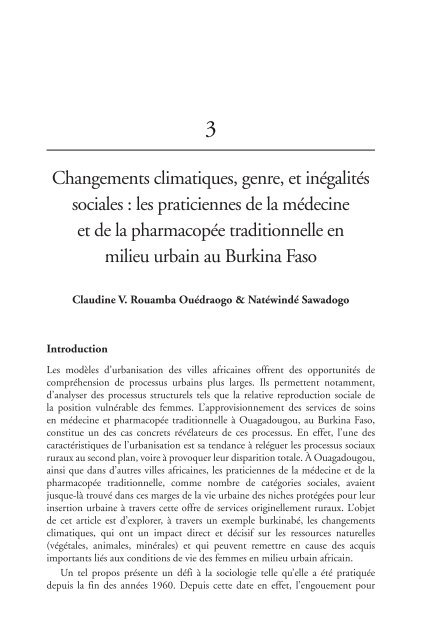 3

Changements climatiques, genre, et inégalités sociales : les praticiennes de la médecine et de la pharmacopée traditionnelle en milieu urbain au Burkina Faso

Claudine V. Rouamba Ouédraogo & Natéwindé Sawadogo

Introduction

Les modèles d'urbanisation des villes africaines offrent des opportunités de compréhension de processus urbains plus larges. Ils permettent notamment, d'analyser des processus structurels tels que la relative reproduction sociale de la position vulnérable des femmes. L'approvisionnement des services de soins en médecine et pharmacopée traditionnelle à Ouagadougou, au Burkina Faso, constitue un des cas concrets révélateurs de ces processus. En effet, l'une des caractéristiques de l'urbanisation est sa tendance à reléguer les processus sociaux ruraux au second plan, voire à provoquer leur disparition totale. À Ouagadougou, ainsi que dans d'autres villes africaines, les praticiennes de la médecine et de la pharmacopée traditionnelle, comme nombre de catégories sociales, avaient jusque-là trouvé dans ces marges de la vie urbaine des niches protégées pour leur insertion urbaine à travers cette offre de services originellement ruraux. L'objet de cet article est d'explorer, à travers un exemple burkinabé, les changements climatiques, qui ont un impact direct et décisif sur les ressources naturelles (végétales, animales, minérales) et qui peuvent remettre en cause des acquis importants liés aux conditions de vie des femmes en milieu urbain africain.

Un tel propos présente un défi à la sociologie telle qu'elle a été pratiquée depuis la fin des années 1960. Depuis cette date en effet, l'engouement pour